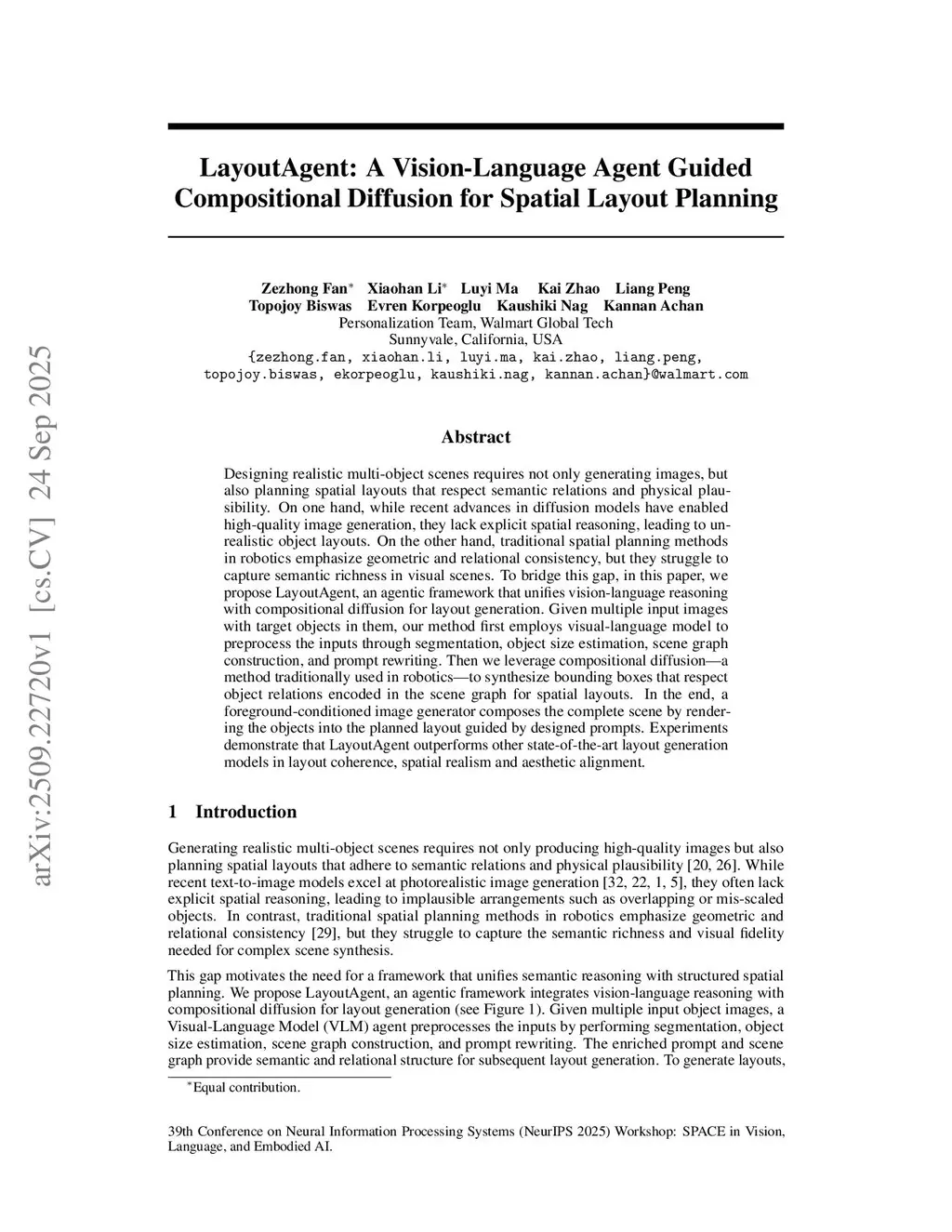 arXiv:2509.22720v1 [cs.CV] 24 Sep 2025

LayoutAgent: A Vision-Language Agent Guided Compositional Diffusion for Spatial Layout Planning

Zezhong Fan* Xiaohan Li* Luyi Ma Kai Zhao Liang Peng
Topojoy Biswas Evren Korpeoglu Kaushiki Nag Kannan Achan
Personalization Team, Walmart Global Tech
Sunnyvale, California, USA
{zezhong.fan, xiaohan.li, luyi.ma, kai.zhao, liang.peng, topojoy.biswas, ekorpeoglu, kaushiki.nag, kannan.achan}@walmart.com

Abstract

Designing realistic multi-object scenes requires not only generating images, but also planning spatial layouts that respect semantic relations and physical plausibility. On one hand, while recent advances in diffusion models have enabled high-quality image generation, they lack explicit spatial reasoning, leading to unrealistic object layouts. On the other hand, traditional spatial planning methods in robotics emphasize geometric and relational consistency, but they struggle to capture semantic richness in visual scenes. To bridge this gap, in this paper, we propose LayoutAgent, an agentic framework that unifies vision-language reasoning with compositional diffusion for layout generation. Given multiple input images with target objects in them, our method first employs visual-language model to preprocess the inputs through segmentation, object size estimation, scene graph construction, and prompt rewriting. Then we leverage compositional diffusion—a method traditionally used in robotics—to synthesize bounding boxes that respect object relations encoded in the scene graph for spatial layouts. In the end, a foreground-conditioned image generator composes the complete scene by rendering the objects into the planned layout guided by designed prompts. Experiments demonstrate that LayoutAgent outperforms other state-of-the-art layout generation models in layout coherence, spatial realism and aesthetic alignment.

1 Introduction

Generating realistic multi-object scenes requires not only producing high-quality images but also planning spatial layouts that adhere to semantic relations and physical plausibility [20, 26]. While recent text-to-image models excel at photorealistic image generation [32, 22, 1, 5], they often lack explicit spatial reasoning, leading to implausible arrangements such as overlapping or mis-scaled objects. In contrast, traditional spatial planning methods in robotics emphasize geometric and relational consistency [29], but they struggle to capture the semantic richness and visual fidelity needed for complex scene synthesis.

This gap motivates the need for a framework that unifies semantic reasoning with structured spatial planning. We propose LayoutAgent, an agentic framework integrates vision-language reasoning with compositional diffusion for layout generation (see Figure 1). Given multiple input object images, a Visual-Language Model (VLM) agent preprocesses the inputs by performing segmentation, object size estimation, scene graph construction, and prompt rewriting. The enriched prompt and scene graph provide semantic and relational structure for subsequent layout generation. To generate layouts,

*Equal contribution.

39th Conference on Neural Information Processing Systems (NeurIPS 2025) Workshop: SPACE in Vision, Language, and Embodied AI.